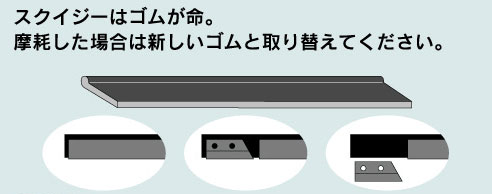 スクイジーはゴムが命。
摩耗した場合は新しいゴムと取り替えてください。